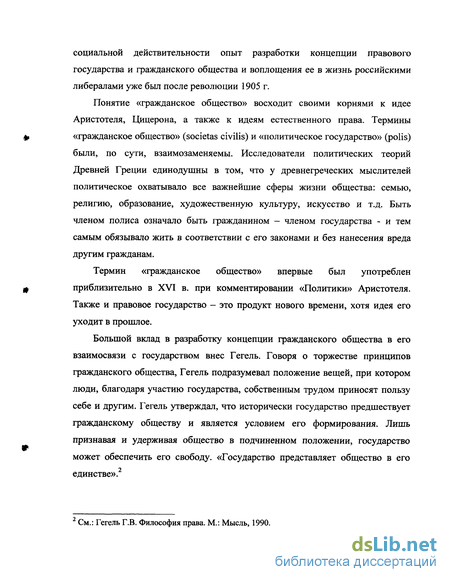 социальной действительности опыт разработки концепции правового государства и гражданского общества и воплощения ее в жизнь российскими либералами уже был после революции 1905 г.

Понятие «гражданское общество» восходит своими корнями к идее Аристотеля, Цицерона, а также к идеям естественного права. Термины «гражданское общество» (societas civilis) и «политическое государство» (polis) были, по сути, взаимозаменяемы. Исследователи политических теорий Древней Греции единодушны в том, что у древнегреческих мыслителей политическое охватывало все важнейшие сферы жизни общества: семью, религию, образование, художественную культуру, искусство и т.д. Быть членом полиса означало быть гражданином – членом государства - и тем самым обязывало жить в соответствии с его законами и без нанесения вреда другим гражданам.

Термин «гражданское общество» впервые был употреблен приблизительно в XVI в. при комментировании «Политики» Аристотеля. Также и правовое государство – это продукт нового времени, хотя идея его уходит в прошлое.

Большой вклад в разработку концепции гражданского общества в его взаимосвязи с государством внес Гегель. Говоря о торжестве принципов гражданского общества, Гегель подразумевал положение вещей, при котором люди, благодаря участию государства, собственным трудом приносят пользу себе и другим. Гегель утверждал, что исторически государство предшествует гражданскому обществу и является условием его формирования. Лишь признавая и удерживая общество в подчиненном положении, государство может обеспечить его свободу. «Государство представляет общество в его единстве».$^2$

$^2$ См.: Гегель Г.В. Философия права. М.: Мысль, 1990.

dsLib.net
библиотека диссертаций